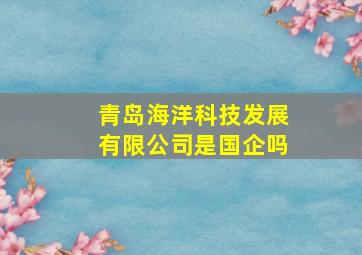 青岛海洋科技发展有限公司是国企吗